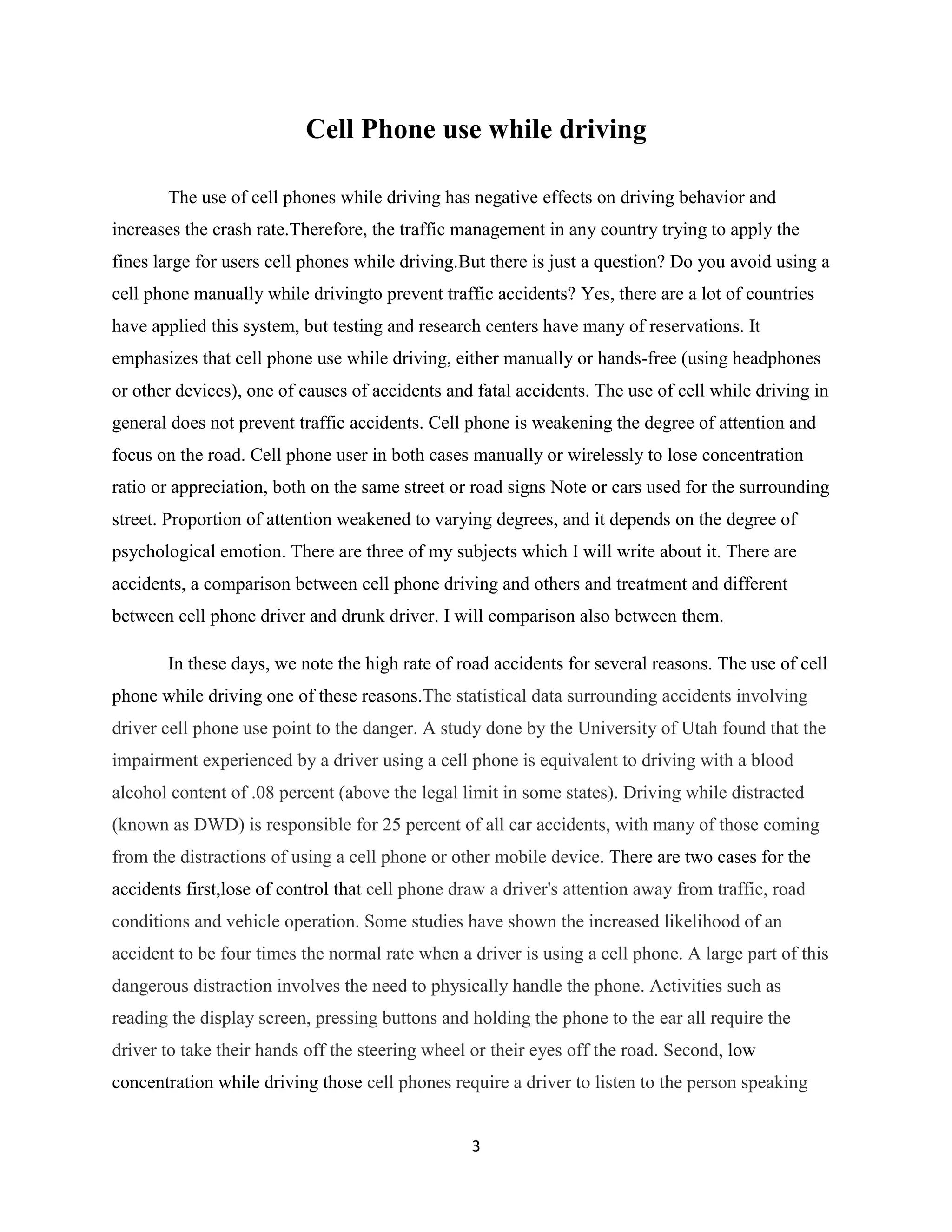 Cell Phone use while driving

The use of cell phones while driving has negative effects on driving behavior and increases the crash rate.Therefore, the traffic management in any country trying to apply the fines large for users cell phones while driving.But there is just a question? Do you avoid using a cell phone manually while drivingto prevent traffic accidents? Yes, there are a lot of countries have applied this system, but testing and research centers have many of reservations. It emphasizes that cell phone use while driving, either manually or hands-free (using headphones or other devices), one of causes of accidents and fatal accidents. The use of cell while driving in general does not prevent traffic accidents. Cell phone is weakening the degree of attention and focus on the road. Cell phone user in both cases manually or wirelessly to lose concentration ratio or appreciation, both on the same street or road signs Note or cars used for the surrounding street. Proportion of attention weakened to varying degrees, and it depends on the degree of psychological emotion. There are three of my subjects which I will write about it. There are accidents, a comparison between cell phone driving and others and treatment and different between cell phone driver and drunk driver. I will comparison also between them.

In these days, we note the high rate of road accidents for several reasons. The use of cell phone while driving one of these reasons.The statistical data surrounding accidents involving driver cell phone use point to the danger. A study done by the University of Utah found that the impairment experienced by a driver using a cell phone is equivalent to driving with a blood alcohol content of .08 percent (above the legal limit in some states). Driving while distracted (known as DWD) is responsible for 25 percent of all car accidents, with many of those coming from the distractions of using a cell phone or other mobile device. There are two cases for the accidents first,lose of control that cell phone draw a driver's attention away from traffic, road conditions and vehicle operation. Some studies have shown the increased likelihood of an accident to be four times the normal rate when a driver is using a cell phone. A large part of this dangerous distraction involves the need to physically handle the phone. Activities such as reading the display screen, pressing buttons and holding the phone to the ear all require the driver to take their hands off the steering wheel or their eyes off the road. Second, low concentration while driving those cell phones require a driver to listen to the person speaking

3